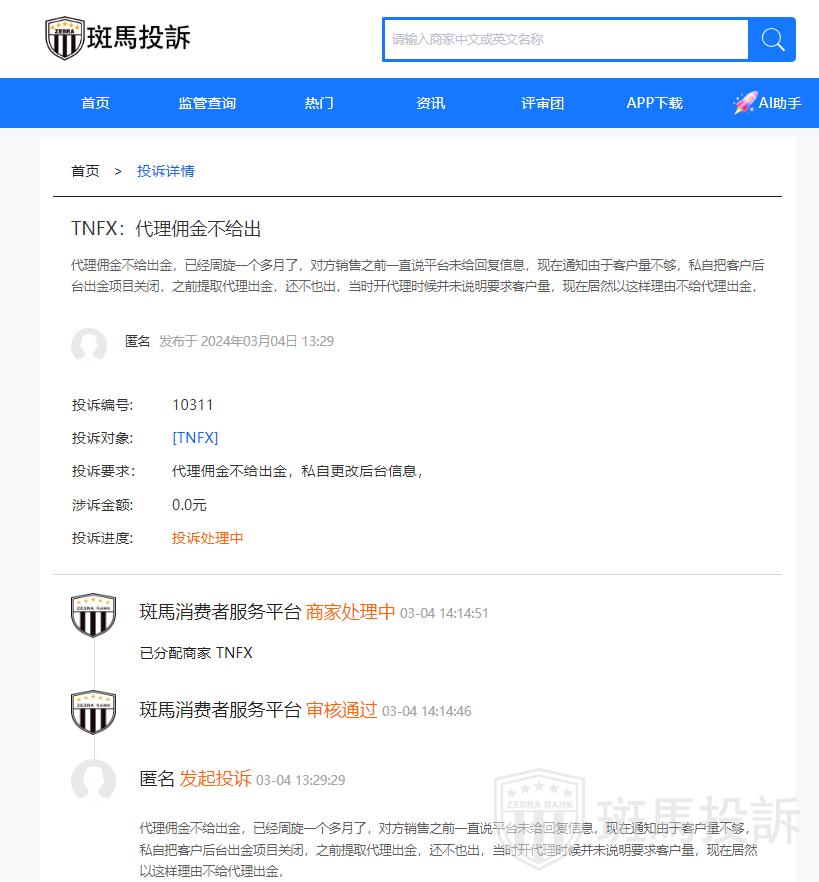 ZEBRA 斑馬投訴

请输入商家中文或英文名称

首页 监管查询 热门 资讯 评审团 APP下载 AI助手

首页 > 投诉详情

TNFX：代理佣金不给出

代理佣金不给出金，已经周旋一个多月了，对方销售之前一直说平台未给回复信息，现在通知由于客户量不够，私自把客户后台出金项目关闭，之前提取代理出金，还不也出，当时开代理时候并未说明要求客户量，现在居然以这样理由不给代理出金，

匿名 发布于 2024年03月04日 13:29

投诉编号： 10311
投诉对象： [TNFX]
投诉要求： 代理佣金不给出金，私自更改后台信息，
涉诉金额： 0.0元
投诉进度： 投诉处理中

ZEBRA RANK 斑馬消费者服务平台 商家处理中 03-04 14:14:51

已分配商家 TNFX

ZEBRA RANK 斑馬消费者服务平台 审核通过 03-04 14:14:46

匿名 发起投诉 03-04 13:29:29

代理佣金不给出金，已经周旋一个多月了，对方销售之前一直说平台未给回复信息，现在通知由于客户量不够，私自把客户后台出金项目关闭，之前提取代理出金，还不也出，当时开代理时候并未说明要求客户量，现在居然以这样理由不给代理出金，

ZEBRA RANK 斑馬投訴